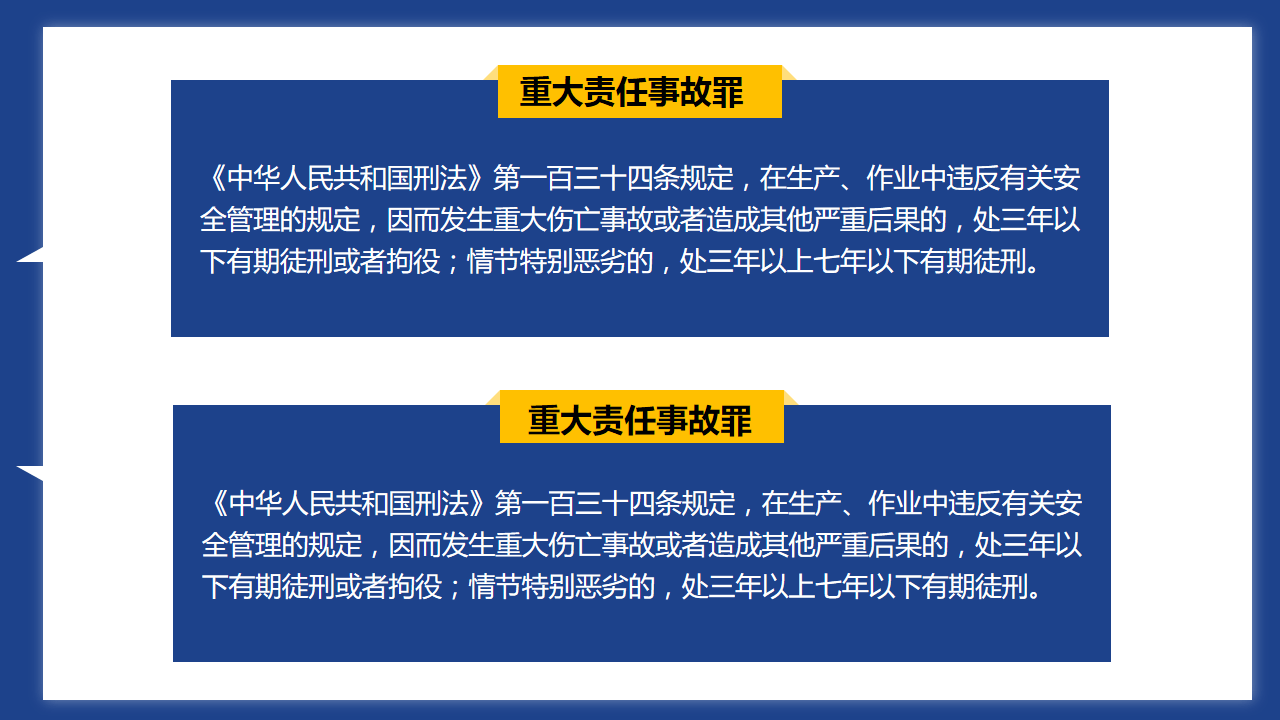 重大责任事故罪

《中华人民共和国刑法》第一百三十四条规定，在生产、作业中违反有关安全管理的规定，因而发生重大伤亡事故或者造成其他严重后果的，处三年以下有期徒刑或者拘役；情节特别恶劣的，处三年以上七年以下有期徒刑。

重大责任事故罪

《中华人民共和国刑法》第一百三十四条规定，在生产、作业中违反有关安全管理的规定，因而发生重大伤亡事故或者造成其他严重后果的，处三年以下有期徒刑或者拘役；情节特别恶劣的，处三年以上七年以下有期徒刑。